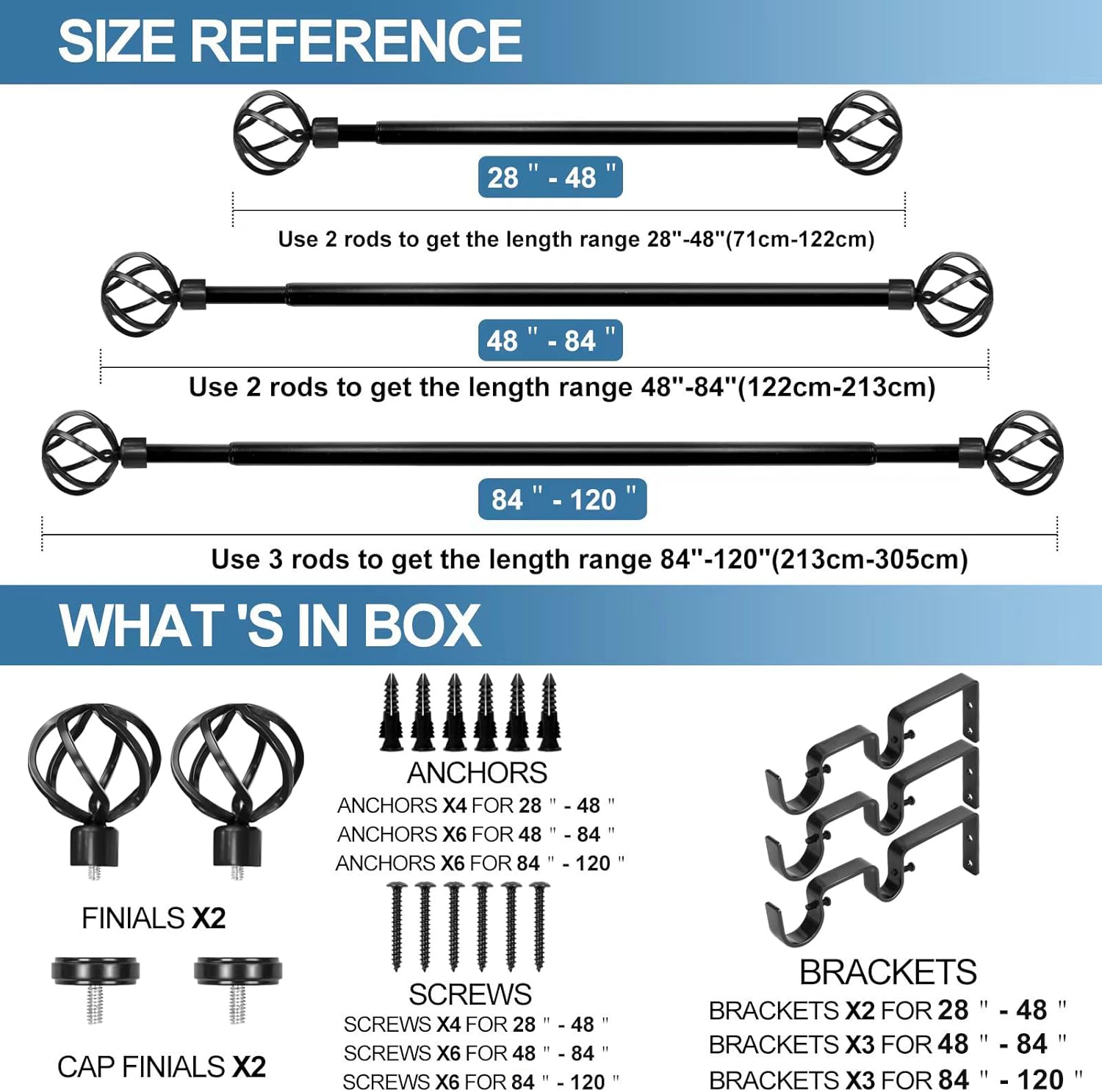 SIZE REFERENCE

28 " - 48 "

Use 2 rods to get the length range 28"-48"(71cm-122cm)

48 " - 84 "

Use 2 rods to get the length range 48"-84"(122cm-213cm)

84 " - 120 "

Use 3 rods to get the length range 84"-120"(213cm-305cm)

WHAT 'S IN BOX

FINIALS X2

CAP FINIALS X2

ANCHORS
ANCHORS X4 FOR 28 " - 48 "
ANCHORS X6 FOR 48 " - 84 "
ANCHORS X6 FOR 84 " - 120 "

SCREWS
SCREWS X4 FOR 28 " - 48 "
SCREWS X6 FOR 48 " - 84 "
SCREWS X6 FOR 84 " - 120 "

BRACKETS
BRACKETS X2 FOR 28 " - 48 "
BRACKETS X3 FOR 48 " - 84 "
BRACKETS X3 FOR 84 " - 120 "